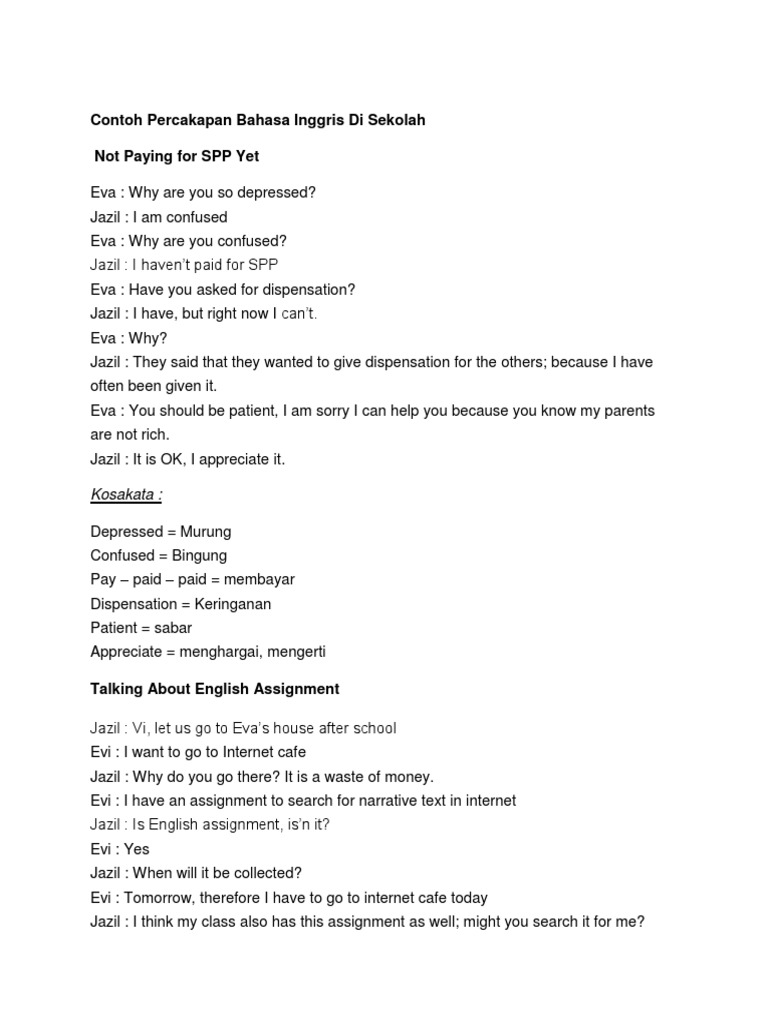 Contoh Percakapan Bahasa Inggris Di Sekolah

Not Paying for SPP Yet

Eva : Why are you so depressed?
Jazil : I am confused
Eva : Why are you confused?
Jazil : I haven't paid for SPP
Eva : Have you asked for dispensation?
Jazil : I have, but right now I can't.
Eva : Why?
Jazil : They said that they wanted to give dispensation for the others; because I have often been given it.
Eva : You should be patient, I am sorry I can help you because you know my parents are not rich.
Jazil : It is OK, I appreciate it.

Kosakata :

Depressed = Murung
Confused = Bingung
Pay – paid – paid = membayar
Dispensation = Keringanan
Patient = sabar
Appreciate = menghargai, mengerti

Talking About English Assignment

Jazil : Vi, let us go to Eva's house after school
Evi : I want to go to Internet cafe
Jazil : Why do you go there? It is a waste of money.
Evi : I have an assignment to search for narrative text in internet
Jazil : Is English assignment, is'n it?
Evi : Yes
Jazil : When will it be collected?
Evi : Tomorrow, therefore I have to go to internet cafe today
Jazil : I think my class also has this assignment as well; might you search it for me?